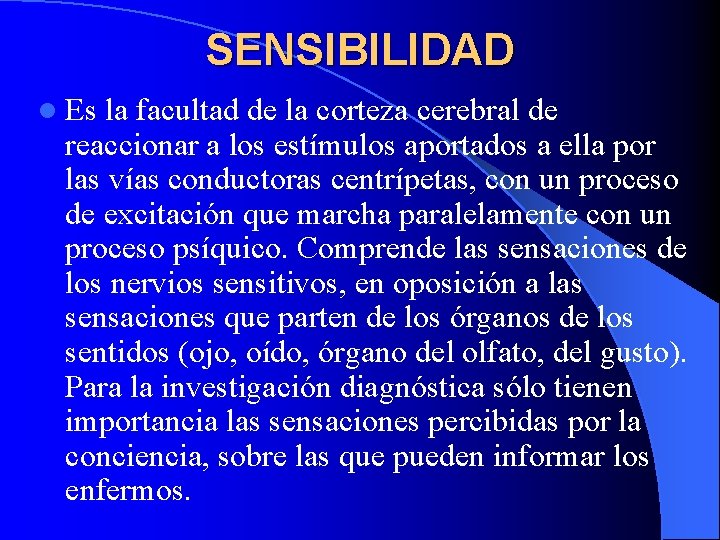 SENSIBILIDAD

Es la facultad de la corteza cerebral de reaccionar a los estímulos aportados a ella por las vías conductoras centrípetas, con un proceso de excitación que marcha paralelamente con un proceso psíquico. Comprende las sensaciones de los nervios sensitivos, en oposición a las sensaciones que parten de los órganos de los sentidos (ojo, oído, órgano del olfato, del gusto). Para la investigación diagnóstica sólo tienen importancia las sensaciones percibidas por la conciencia, sobre las que pueden informar los enfermos.